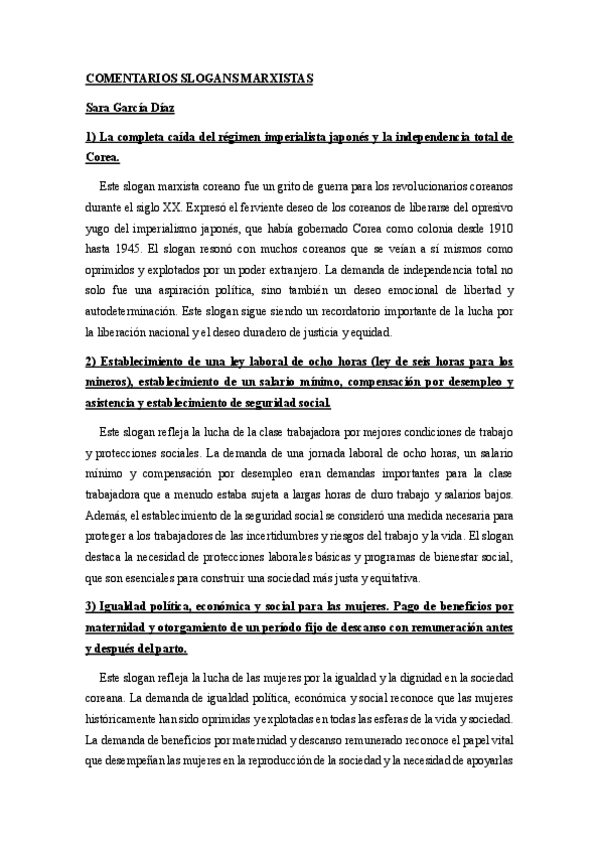 COMENTARIOS SLOGANS MARXISTAS

Sara García Díaz

1) La completa caída del régimen imperialista japonés y la independencia total de Corea.

Este slogan marxista coreano fue un grito de guerra para los revolucionarios coreanos durante el siglo XX. Expresó el ferviente deseo de los coreanos de liberarse del opresivo yugo del imperialismo japonés, que había gobernado Corea como colonia desde 1910 hasta 1945. El slogan resonó con muchos coreanos que se veían a sí mismos como oprimidos y explotados por un poder extranjero. La demanda de independencia total no solo fue una aspiración política, sino también un deseo emocional de libertad y autodeterminación. Este slogan sigue siendo un recordatorio importante de la lucha por la liberación nacional y el deseo duradero de justicia y equidad.

2) Establecimiento de una ley laboral de ocho horas (ley de seis horas para los mineros), establecimiento de un salario mínimo, compensación por desempleo y asistencia y establecimiento de seguridad social.

Este slogan refleja la lucha de la clase trabajadora por mejores condiciones de trabajo y protecciones sociales. La demanda de una jornada laboral de ocho horas, un salario mínimo y compensación por desempleo eran demandas importantes para la clase trabajadora que a menudo estaba sujeta a largas horas de duro trabajo y salarios bajos. Además, el establecimiento de la seguridad social se consideró una medida necesaria para proteger a los trabajadores de las incertidumbres y riesgos del trabajo y la vida. El slogan destaca la necesidad de protecciones laborales básicas y programas de bienestar social, que son esenciales para construir una sociedad más justa y equitativa.

3) Igualdad política, económica y social para las mujeres. Pago de beneficios por maternidad y otorgamiento de un período fijo de descanso con remuneración antes y después del parto.

Este slogan refleja la lucha de las mujeres por la igualdad y la dignidad en la sociedad coreana. La demanda de igualdad política, económica y social reconoce que las mujeres históricamente han sido oprimidas y explotadas en todas las esferas de la vida y sociedad. La demanda de beneficios por maternidad y descanso remunerado reconoce el papel vital que desempeñan las mujeres en la reproducción de la sociedad y la necesidad de apoyarlas